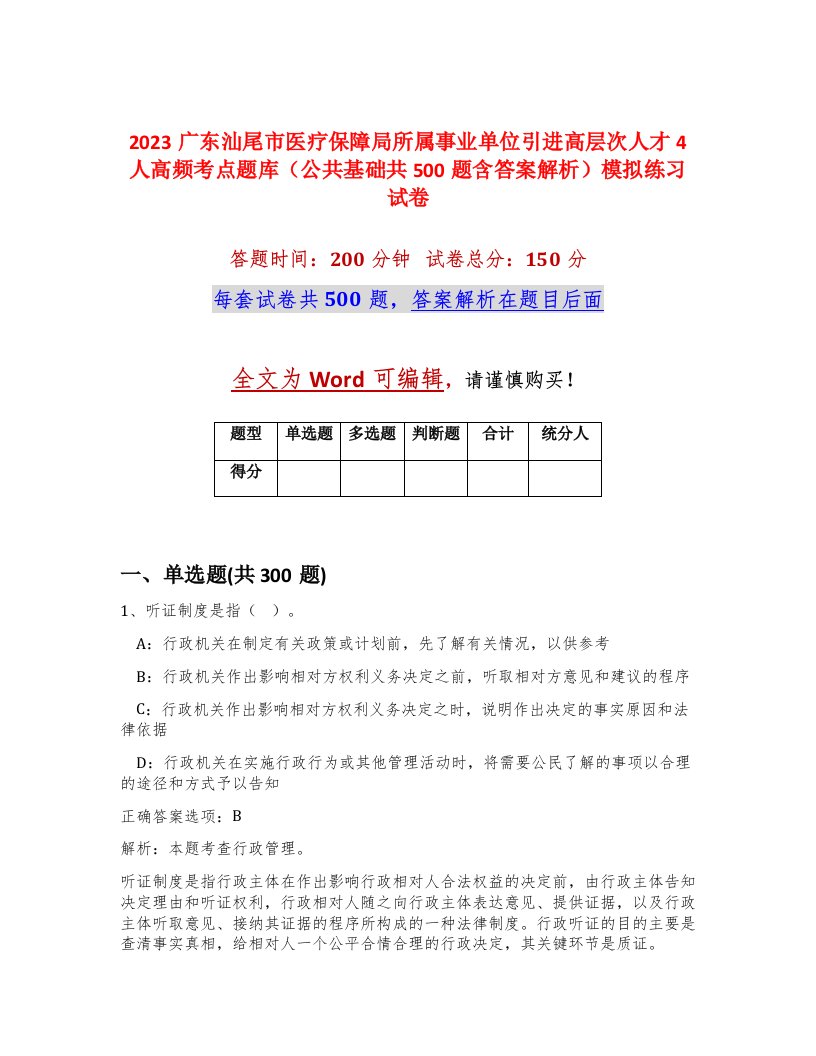 2023 广东汕尾市医疗保障局所属事业单位引进高层次人才 4 人高频考点题库（公共基础共 500 题含答案解析）模拟练习试卷

答题时间：200 分钟　试卷总分：150 分

每套试卷共 500 题，答案解析在题目后面

全文为 Word 可编辑，请谨慎购买！

| 题型 | 单选题 | 多选题 | 判断题 | 合计 | 统分人 |
|---|---|---|---|---|---|
| 得分 | | | | | |

一、单选题(共 300 题)

1、听证制度是指（　）。

A：行政机关在制定有关政策或计划前，先了解有关情况，以供参考

B：行政机关作出影响相对方权利义务决定之前，听取相对方意见和建议的程序

C：行政机关作出影响相对方权利义务决定之时，说明作出决定的事实原因和法律依据

D：行政机关在实施行政行为或其他管理活动时，将需要公民了解的事项以合理的途径和方式予以告知

正确答案选项：B

解析：本题考查行政管理。

听证制度是指行政主体在作出影响行政相对人合法权益的决定前，由行政主体告知决定理由和听证权利，行政相对人随之向行政主体表达意见、提供证据，以及行政主体听取意见、接纳其证据的程序所构成的一种法律制度。行政听证的目的主要是查清事实真相，给相对人一个公平合情合理的行政决定，其关键环节是质证。